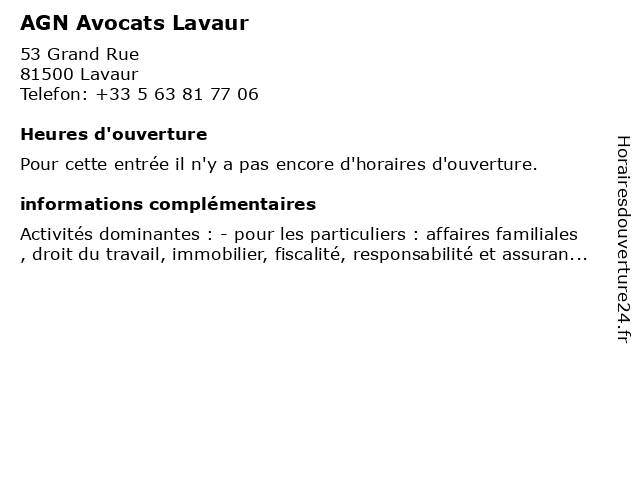 AGN Avocats Lavaur

53 Grand Rue
81500 Lavaur
Telefon: +33 5 63 81 77 06

Heures d'ouverture

Pour cette entrée il n'y a pas encore d'horaires d'ouverture.

informations complémentaires

Activités dominantes : - pour les particuliers : affaires familiales , droit du travail, immobilier, fiscalité, responsabilité et assuran...

Horairesdouverture24.fr